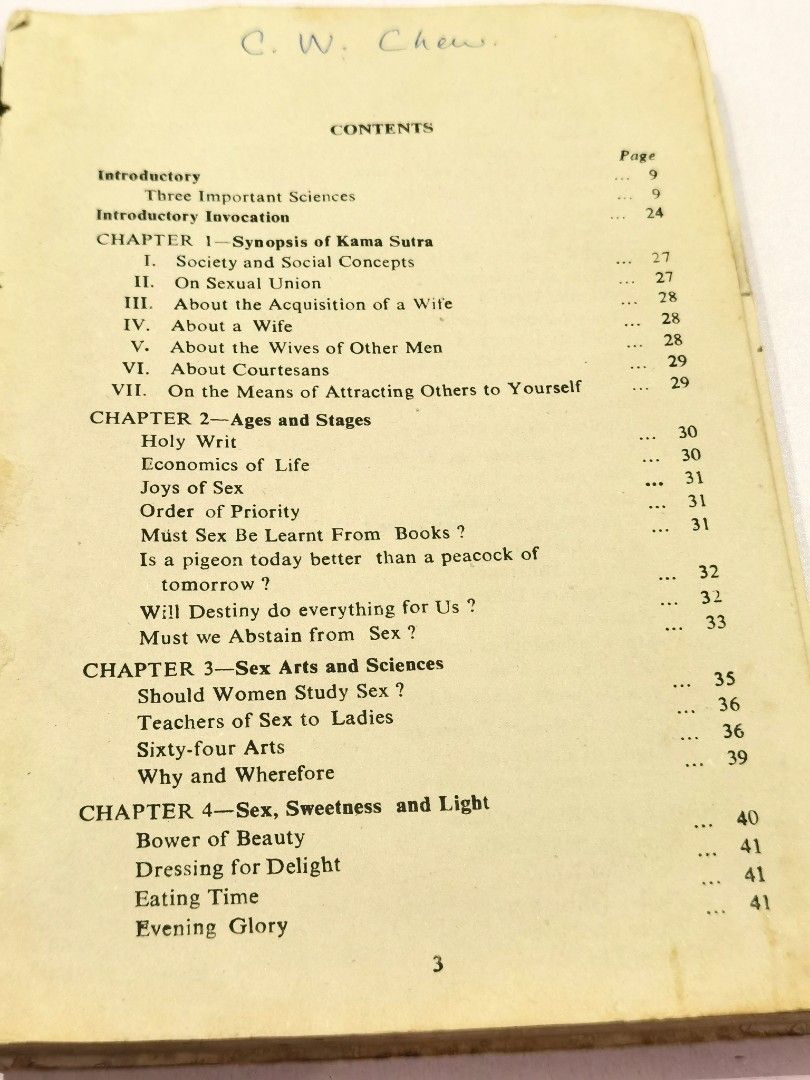 C. W. Chew.

CONTENTS

Page

Introductory 9
Three Important Sciences 9
Introductory Invocation 24

CHAPTER 1—Synopsis of Kama Sutra
I. Society and Social Concepts 27
II. On Sexual Union 27
III. About the Acquisition of a Wife 28
IV. About a Wife 28
V. About the Wives of Other Men 28
VI. About Courtesans 29
VII. On the Means of Attracting Others to Yourself 29

CHAPTER 2—Ages and Stages
Holy Writ 30
Economics of Life 30
Joys of Sex 31
Order of Priority 31
Must Sex Be Learnt From Books ? 31
Is a pigeon today better than a peacock of tomorrow ? 32
Will Destiny do everything for Us ? 32
Must we Abstain from Sex ? 33

CHAPTER 3—Sex Arts and Sciences
Should Women Study Sex ? 35
Teachers of Sex to Ladies 36
Sixty-four Arts 36
Why and Wherefore 39

CHAPTER 4—Sex, Sweetness and Light
Bower of Beauty 40
Dressing for Delight 41
Eating Time 41
Evening Glory 41

3